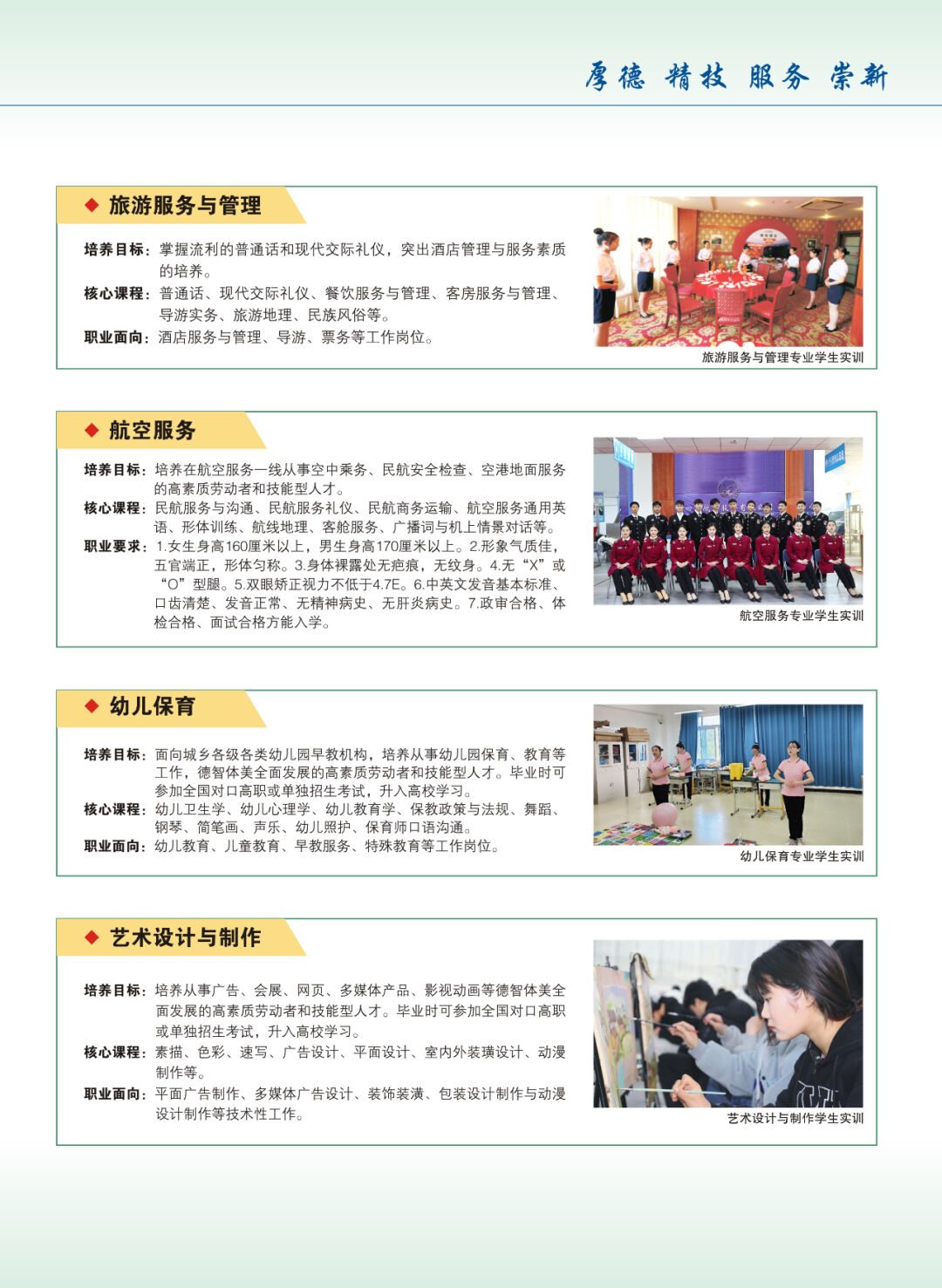 厚德 精技 服务 崇新

◆ 旅游服务与管理

培养目标：掌握流利的普通话和现代交际礼仪，突出酒店管理与服务素质的培养。
核心课程：普通话、现代交际礼仪、餐饮服务与管理、客房服务与管理、导游实务、旅游地理、民族风俗等。
职业面向：酒店服务与管理、导游、票务等工作岗位。

旅游服务与管理专业学生实训

◆ 航空服务

培养目标：培养在航空服务一线从事空中乘务、民航安全检查、空港地面服务的高素质劳动者和技能型人才。
核心课程：民航服务与沟通、民航服务礼仪、民航商务运输、航空服务通用英语、形体训练、航线地理、客舱服务、广播词与机上情景对话等。
职业要求：1.女生身高160厘米以上，男生身高170厘米以上。2.形象气质佳，五官端正，形体匀称。3.身体裸露处无疤痕，无纹身。4.无“X”或“O”型腿。5.双眼矫正视力不低于4.7E。6.中英文发音基本标准、口齿清楚、发音正常、无精神病史、无肝炎病史。7.政审合格、体检合格、面试合格方能入学。

航空服务专业学生实训

◆ 幼儿保育

培养目标：面向城乡各级各类幼儿园早教机构，培养从事幼儿园保育、教育等工作，德智体美全面发展的高素质劳动者和技能型人才。毕业时可参加全国对口高职或单独招生考试，升入高校学习。
核心课程：幼儿卫生学、幼儿心理学、幼儿教育学、保教政策与法规、舞蹈、钢琴、简笔画、声乐、幼儿照护、保育师口语沟通。
职业面向：幼儿教育、儿童教育、早教服务、特殊教育等工作岗位。

幼儿保育专业学生实训

◆ 艺术设计与制作

培养目标：培养从事广告、会展、网页、多媒体产品、影视动画等德智体美全面发展的高素质劳动者和技能型人才。毕业时可参加全国对口高职或单独招生考试，升入高校学习。
核心课程：素描、色彩、速写、广告设计、平面设计、室内外装璜设计、动漫制作等。
职业面向：平面广告制作、多媒体广告设计、装饰装潢、包装设计制作与动漫设计制作等技术性工作。

艺术设计与制作学生实训